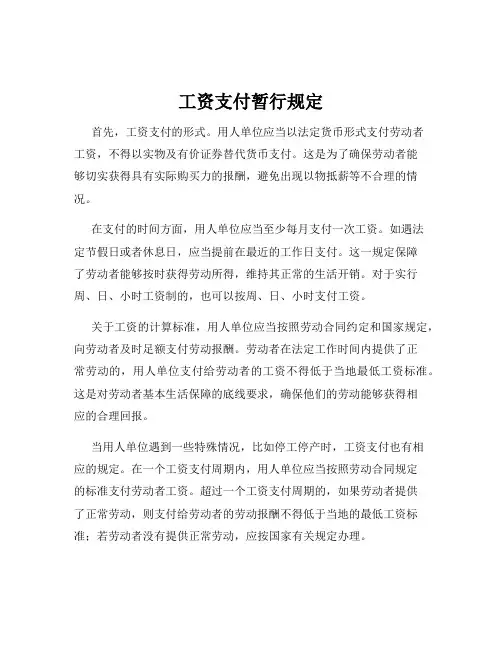 工资支付暂行规定

首先，工资支付的形式。用人单位应当以法定货币形式支付劳动者工资，不得以实物及有价证券替代货币支付。这是为了确保劳动者能够切实获得具有实际购买力的报酬，避免出现以物抵薪等不合理的情况。

在支付的时间方面，用人单位应当至少每月支付一次工资。如遇法定节假日或者休息日，应当提前在最近的工作日支付。这一规定保障了劳动者能够按时获得劳动所得，维持其正常的生活开销。对于实行周、日、小时工资制的，也可以按周、日、小时支付工资。

关于工资的计算标准，用人单位应当按照劳动合同约定和国家规定，向劳动者及时足额支付劳动报酬。劳动者在法定工作时间内提供了正常劳动的，用人单位支付给劳动者的工资不得低于当地最低工资标准。这是对劳动者基本生活保障的底线要求，确保他们的劳动能够获得相应的合理回报。

当用人单位遇到一些特殊情况，比如停工停产时，工资支付也有相应的规定。在一个工资支付周期内，用人单位应当按照劳动合同规定的标准支付劳动者工资。超过一个工资支付周期的，如果劳动者提供了正常劳动，则支付给劳动者的劳动报酬不得低于当地的最低工资标准；若劳动者没有提供正常劳动，应按国家有关规定办理。